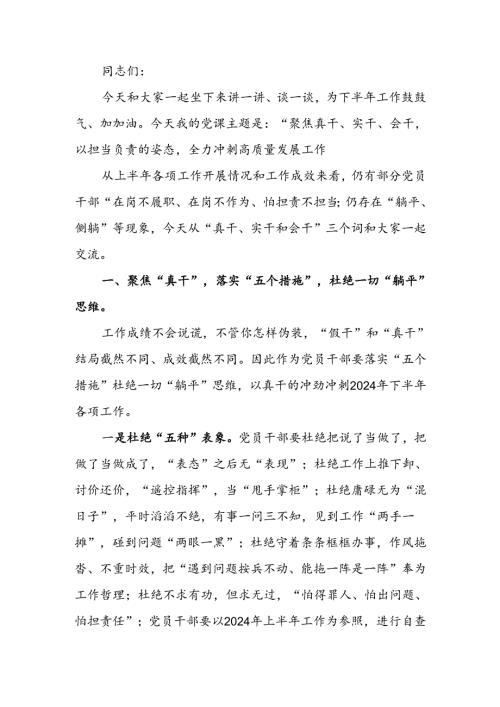 同志们：

今天和大家一起坐下来讲一讲、谈一谈，为下半年工作鼓鼓气、加加油。今天我的党课主题是：“聚焦真干、实干、会干，以担当负责的姿态，全力冲刺高质量发展工作

从上半年各项工作开展情况和工作成效来看，仍有部分党员干部“在岗不履职、在岗不作为、怕担责不担当；仍存在“躺平、侧躺”等现象，今天从“真干、实干和会干”三个词和大家一起交流。

一、聚焦“真干”，落实“五个措施”，杜绝一切“躺平”思维。

工作成绩不会说谎，不管你怎样伪装，“假干”和“真干”结局截然不同、成效截然不同。因此作为党员干部要落实“五个措施”杜绝一切“躺平”思维，以真干的冲劲冲刺2024年下半年各项工作。

一是杜绝“五种”表象。党员干部要杜绝把说了当做了，把做了当做成了，“表态”之后无“表现”；杜绝工作上推下卸、讨价还价，“遥控指挥”，当“甩手掌柜”；杜绝庸碌无为“混日子”，平时滔滔不绝，有事一问三不知，见到工作“两手一摊”，碰到问题“两眼一黑”；杜绝守着条条框框办事，作风拖沓、不重时效，把“遇到问题按兵不动、能拖一阵是一阵”奉为工作哲理；杜绝不求有功，但求无过，“怕得罪人、怕出问题、怕担责任”；党员干部要以2024年上半年工作为参照，进行自查